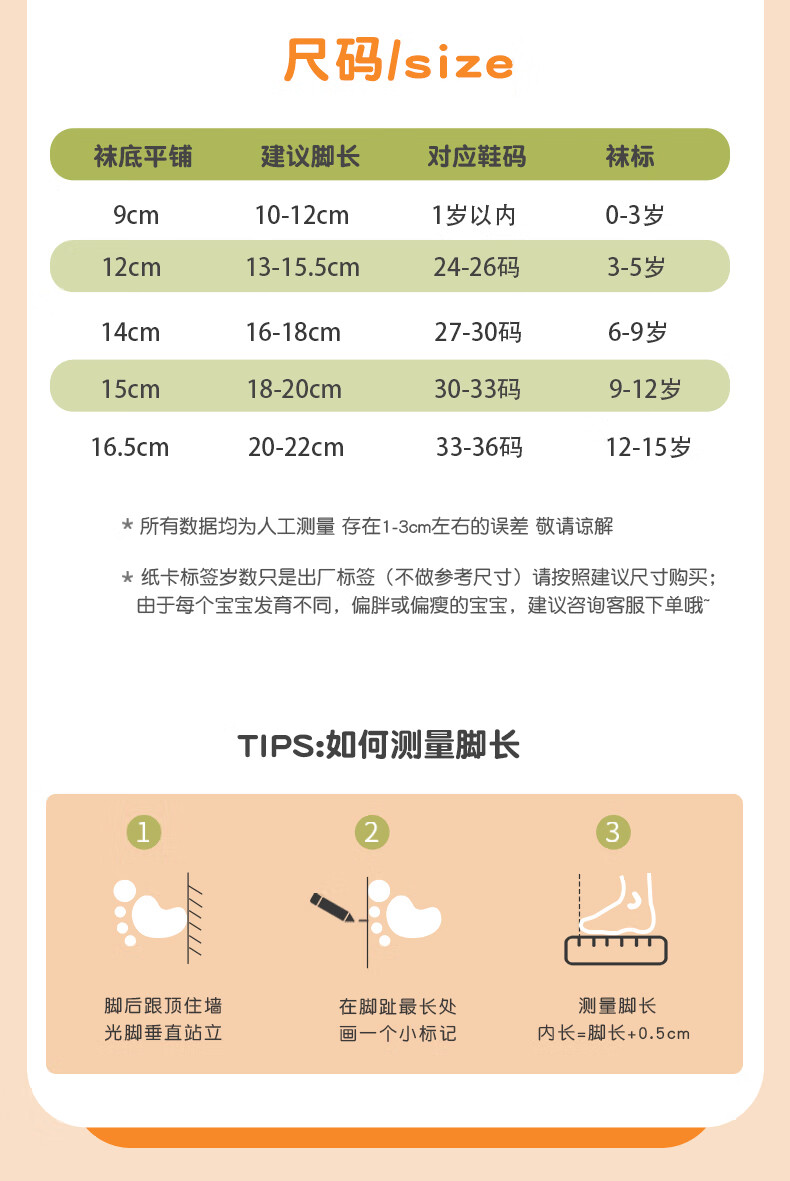 尺码/size

| 袜底平铺 | 建议脚长 | 对应鞋码 | 袜标 |
|---|---|---|---|
| 9cm | 10-12cm | 1岁以内 | 0-3岁 |
| 12cm | 13-15.5cm | 24-26码 | 3-5岁 |
| 14cm | 16-18cm | 27-30码 | 6-9岁 |
| 15cm | 18-20cm | 30-33码 | 9-12岁 |
| 16.5cm | 20-22cm | 33-36码 | 12-15岁 |

* 所有数据均为人工测量 存在1-3cm左右的误差 敬请谅解

* 纸卡标签岁数只是出厂标签（不做参考尺寸）请按照建议尺寸购买；由于每个宝宝发育不同，偏胖或偏瘦的宝宝，建议咨询客服下单哦~

TIPS:如何测量脚长

1
脚后跟顶住墙
光脚垂直站立

2
在脚趾最长处
画一个小标记

3
测量脚长
内长=脚长+0.5cm